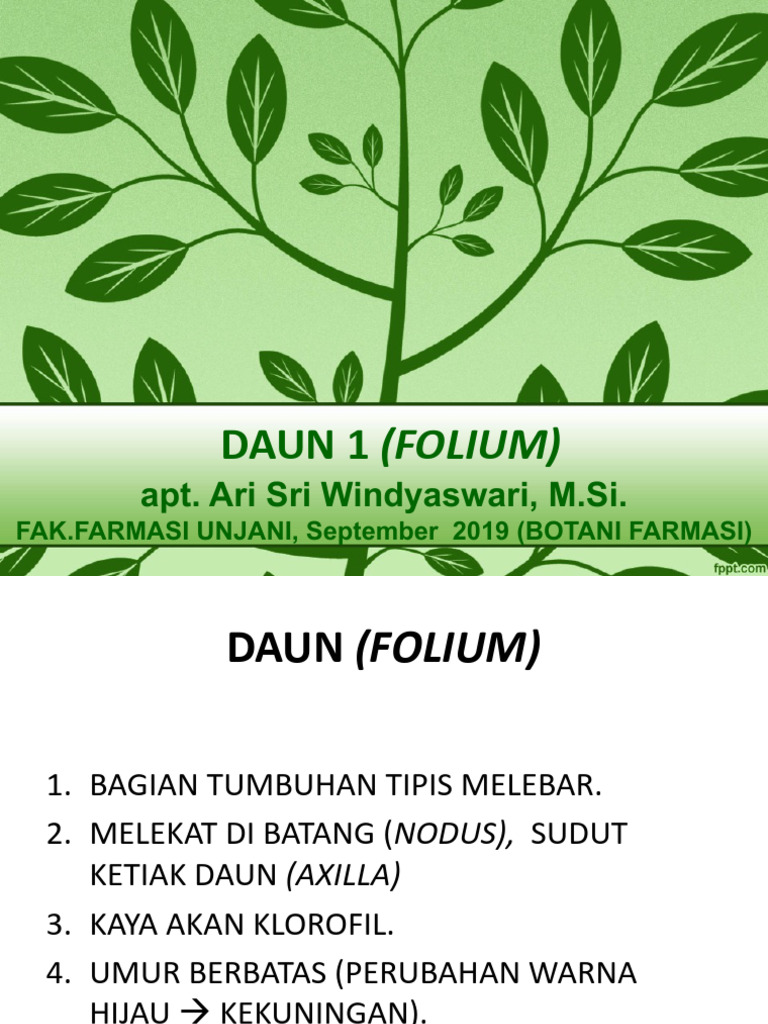 DAUN 1 (FOLIUM)

apt. Ari Sri Windyaswari, M.Si.

FAK.FARMASI UNJANI, September 2019 (BOTANI FARMASI)

fppt.com

DAUN (FOLIUM)

1. BAGIAN TUMBUHAN TIPIS MELEBAR.
2. MELEKAT DI BATANG (NODUS), SUDUT KETIAK DAUN (AXILLA)
3. KAYA AKAN KLOROFIL.
4. UMUR BERBATAS (PERUBAHAN WARNA HIJAU → KEKUNINGAN).